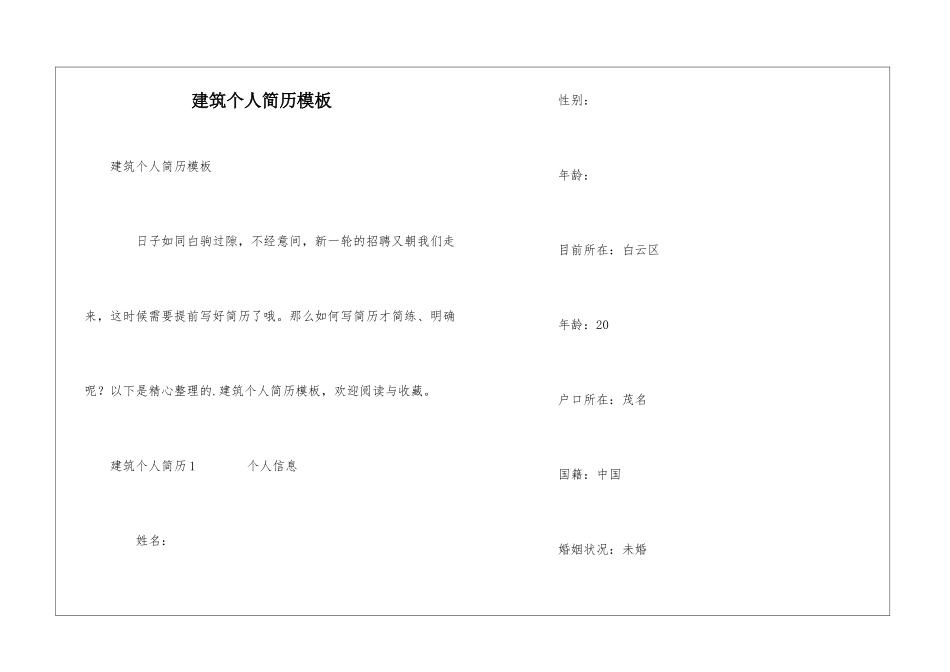 建筑个人简历模板

建筑个人简历模板

日子如同白驹过隙，不经意间，新一轮的招聘又朝我们走来，这时候需要提前写好简历了哦。那么如何写简历才简练、明确呢？以下是精心整理的.建筑个人简历模板，欢迎阅读与收藏。

建筑个人简历1　　个人信息

姓名：

性别：

年龄：

目前所在：白云区

年龄：20

户口所在：茂名

国籍：中国

婚姻状况：未婚